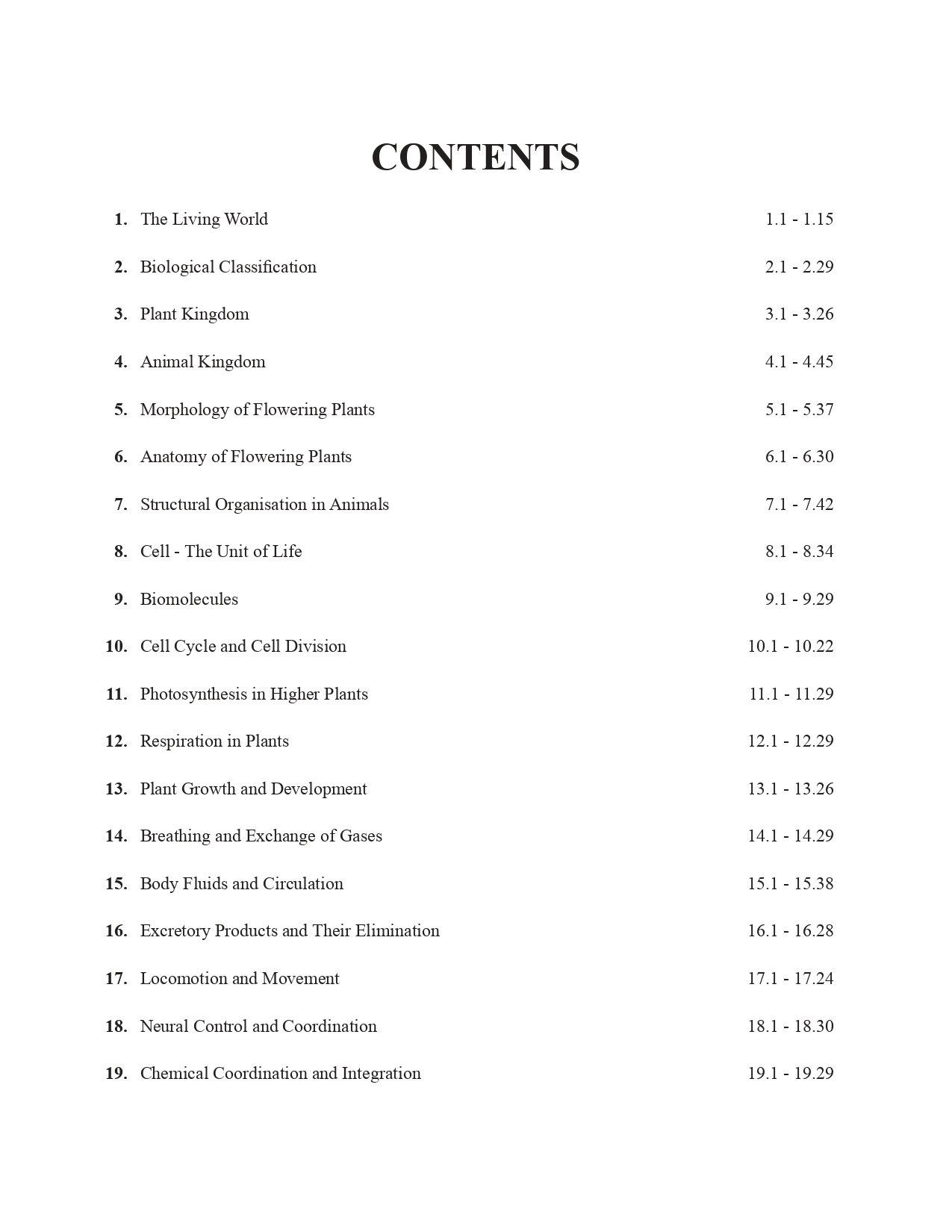 CONTENTS

1. The Living World 1.1 - 1.15

2. Biological Classification 2.1 - 2.29

3. Plant Kingdom 3.1 - 3.26

4. Animal Kingdom 4.1 - 4.45

5. Morphology of Flowering Plants 5.1 - 5.37

6. Anatomy of Flowering Plants 6.1 - 6.30

7. Structural Organisation in Animals 7.1 - 7.42

8. Cell - The Unit of Life 8.1 - 8.34

9. Biomolecules 9.1 - 9.29

10. Cell Cycle and Cell Division 10.1 - 10.22

11. Photosynthesis in Higher Plants 11.1 - 11.29

12. Respiration in Plants 12.1 - 12.29

13. Plant Growth and Development 13.1 - 13.26

14. Breathing and Exchange of Gases 14.1 - 14.29

15. Body Fluids and Circulation 15.1 - 15.38

16. Excretory Products and Their Elimination 16.1 - 16.28

17. Locomotion and Movement 17.1 - 17.24

18. Neural Control and Coordination 18.1 - 18.30

19. Chemical Coordination and Integration 19.1 - 19.29